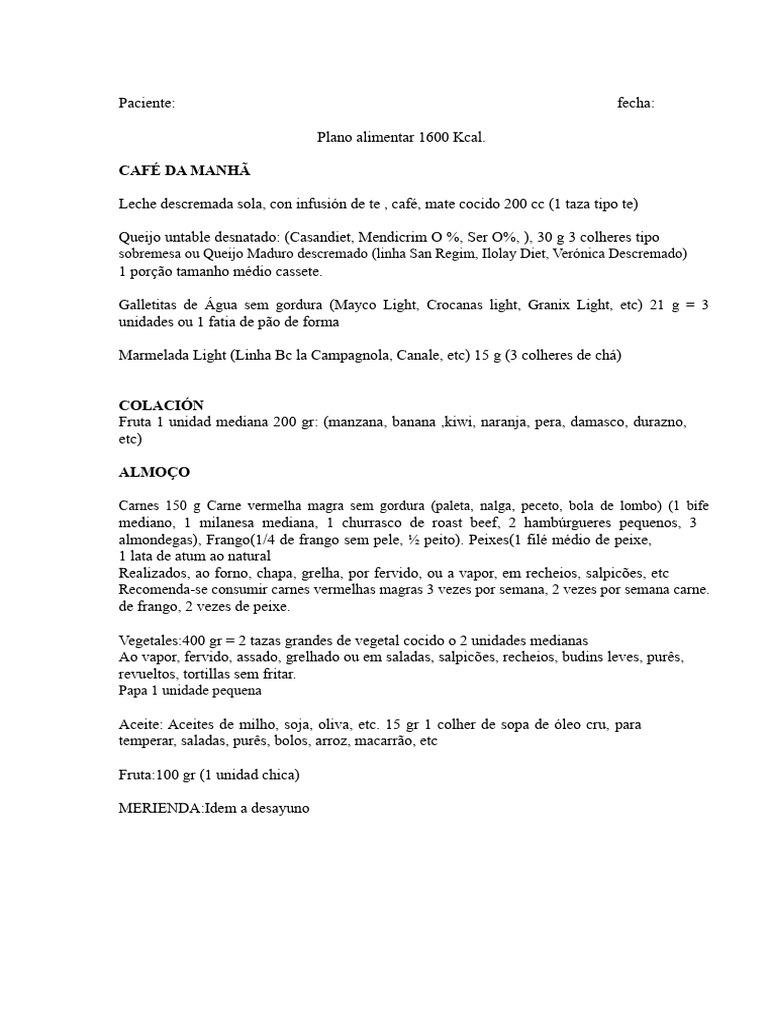 Paciente: fecha:

Plano alimentar 1600 Kcal.

CAFÉ DA MANHÃ

Leche descremada sola, con infusión de te , café, mate cocido 200 cc (1 taza tipo te)

Queijo untable desnatado: (Casandiet, Mendicrim O %, Ser O%, ), 30 g 3 colheres tipo sobremesa ou Queijo Maduro descremado (linha San Regim, Ilolay Diet, Verónica Descremado) 1 porção tamanho médio cassete.

Galletitas de Água sem gordura (Mayco Light, Crocanas light, Granix Light, etc) 21 g = 3 unidades ou 1 fatia de pão de forma

Marmelada Light (Linha Bc la Campagnola, Canale, etc) 15 g (3 colheres de chá)

COLACIÓN
Fruta 1 unidad mediana 200 gr: (manzana, banana ,kiwi, naranja, pera, damasco, durazno, etc)

ALMOÇO

Carnes 150 g Carne vermelha magra sem gordura (paleta, nalga, peceto, bola de lombo) (1 bife mediano, 1 milanesa mediana, 1 churrasco de roast beef, 2 hambúrgueres pequenos, 3 almondegas), Frango(1/4 de frango sem pele, ½ peito). Peixes(1 filé médio de peixe, 1 lata de atum ao natural
Realizados, ao forno, chapa, grelha, por fervido, ou a vapor, em recheios, salpicões, etc
Recomenda-se consumir carnes vermelhas magras 3 vezes por semana, 2 vezes por semana carne. de frango, 2 vezes de peixe.

Vegetales:400 gr = 2 tazas grandes de vegetal cocido o 2 unidades medianas
Ao vapor, fervido, assado, grelhado ou em saladas, salpicões, recheios, budins leves, purês, revueltos, tortillas sem fritar.
Papa 1 unidade pequena

Aceite: Aceites de milho, soja, oliva, etc. 15 gr 1 colher de sopa de óleo cru, para temperar, saladas, purês, bolos, arroz, macarrão, etc

Fruta:100 gr (1 unidad chica)

MERIENDA:Idem a desayuno